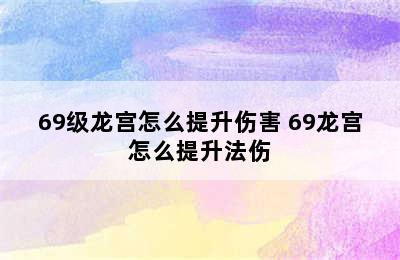 69级龙宫怎么提升伤害 69龙宫怎么提升法伤